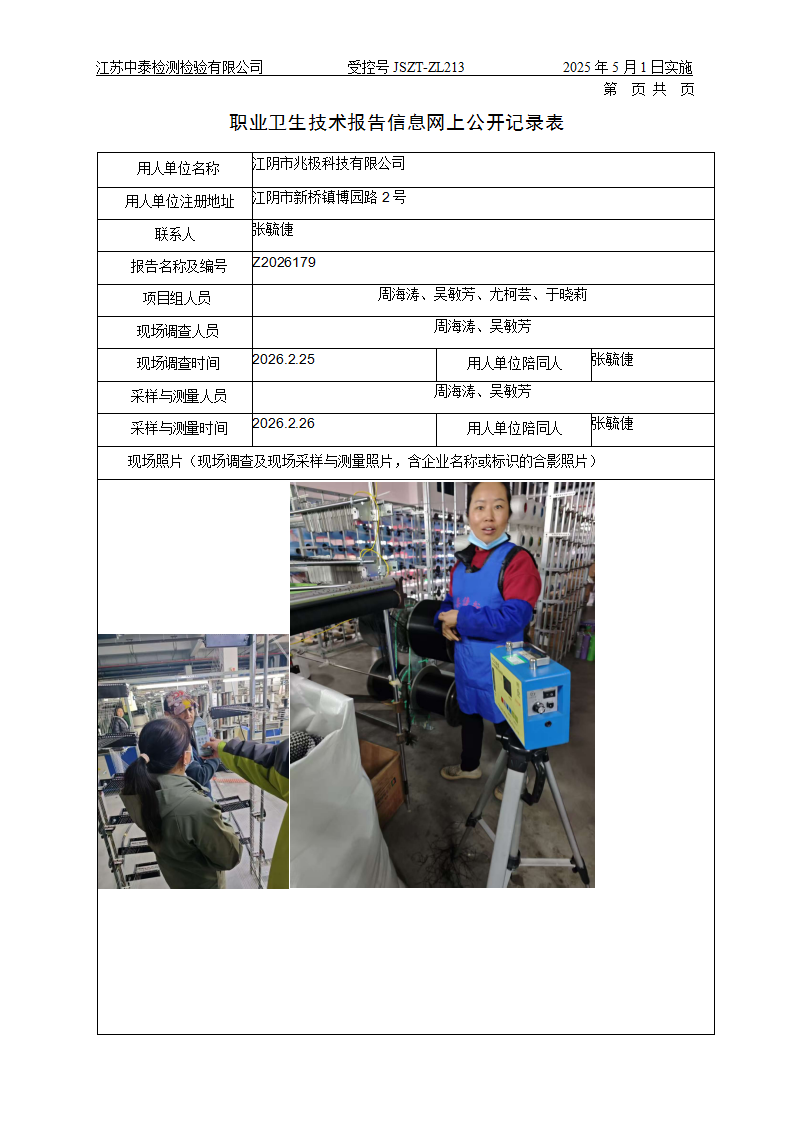 江苏中泰检测检验有限公司　　受控号 JSZT-ZL213　　2025 年 5 月 1 日实施

第　页 共　页

职业卫生技术报告信息网上公开记录表

| 用人单位名称 | 江阴市兆极科技有限公司 | | |
|---|---|---|---|
| 用人单位注册地址 | 江阴市新桥镇博园路 2 号 | | |
| 联系人 | 张毓倢 | | |
| 报告名称及编号 | Z2026179 | | |
| 项目组人员 | 周海涛、吴敏芳、尤柯芸、于晓莉 | | |
| 现场调查人员 | 周海涛、吴敏芳 | | |
| 现场调查时间 | 2026.2.25 | 用人单位陪同人 | 张毓倢 |
| 采样与测量人员 | 周海涛、吴敏芳 | | |
| 采样与测量时间 | 2026.2.26 | 用人单位陪同人 | 张毓倢 |
| 现场照片（现场调查及现场采样与测量照片，含企业名称或标识的合影照片） | | | |